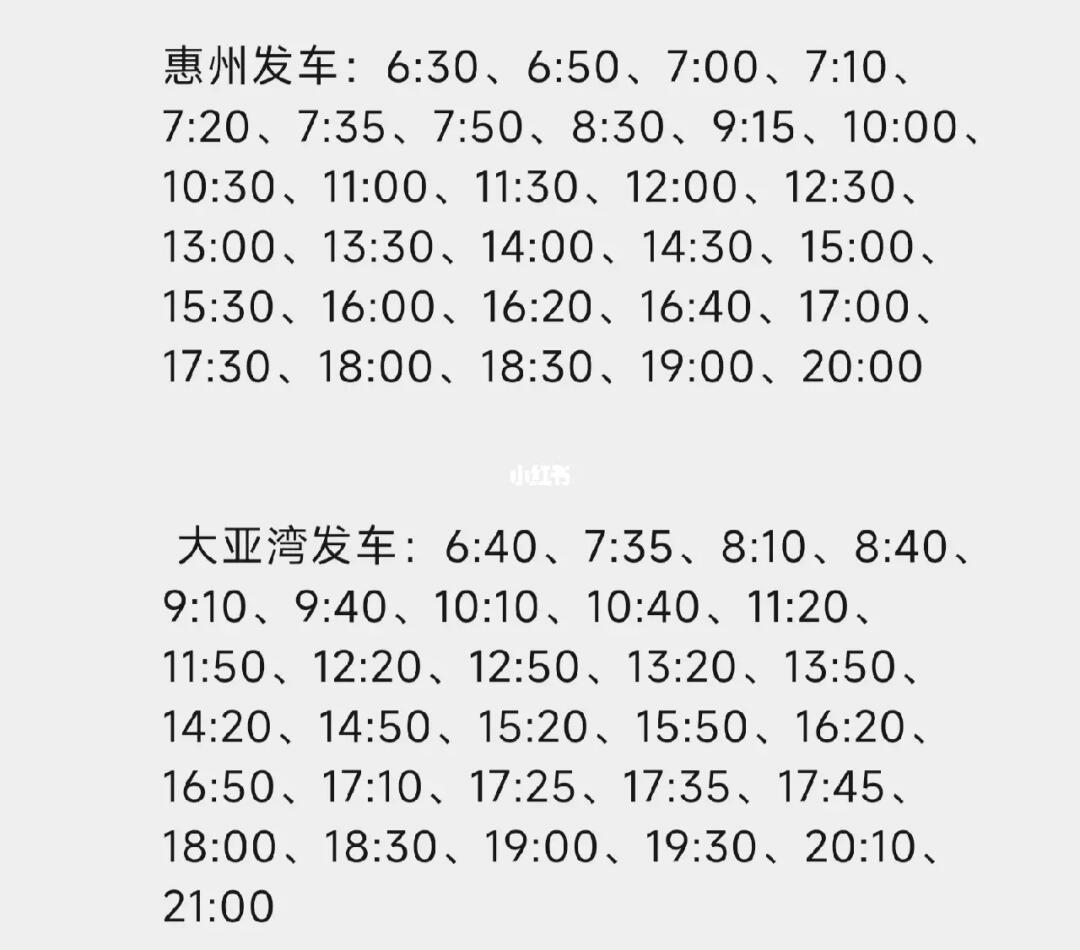 惠州发车：6:30、6:50、7:00、7:10、7:20、7:35、7:50、8:30、9:15、10:00、10:30、11:00、11:30、12:00、12:30、13:00、13:30、14:00、14:30、15:00、15:30、16:00、16:20、16:40、17:00、17:30、18:00、18:30、19:00、20:00

小红书

大亚湾发车：6:40、7:35、8:10、8:40、9:10、9:40、10:10、10:40、11:20、11:50、12:20、12:50、13:20、13:50、14:20、14:50、15:20、15:50、16:20、16:50、17:10、17:25、17:35、17:45、18:00、18:30、19:00、19:30、20:10、21:00